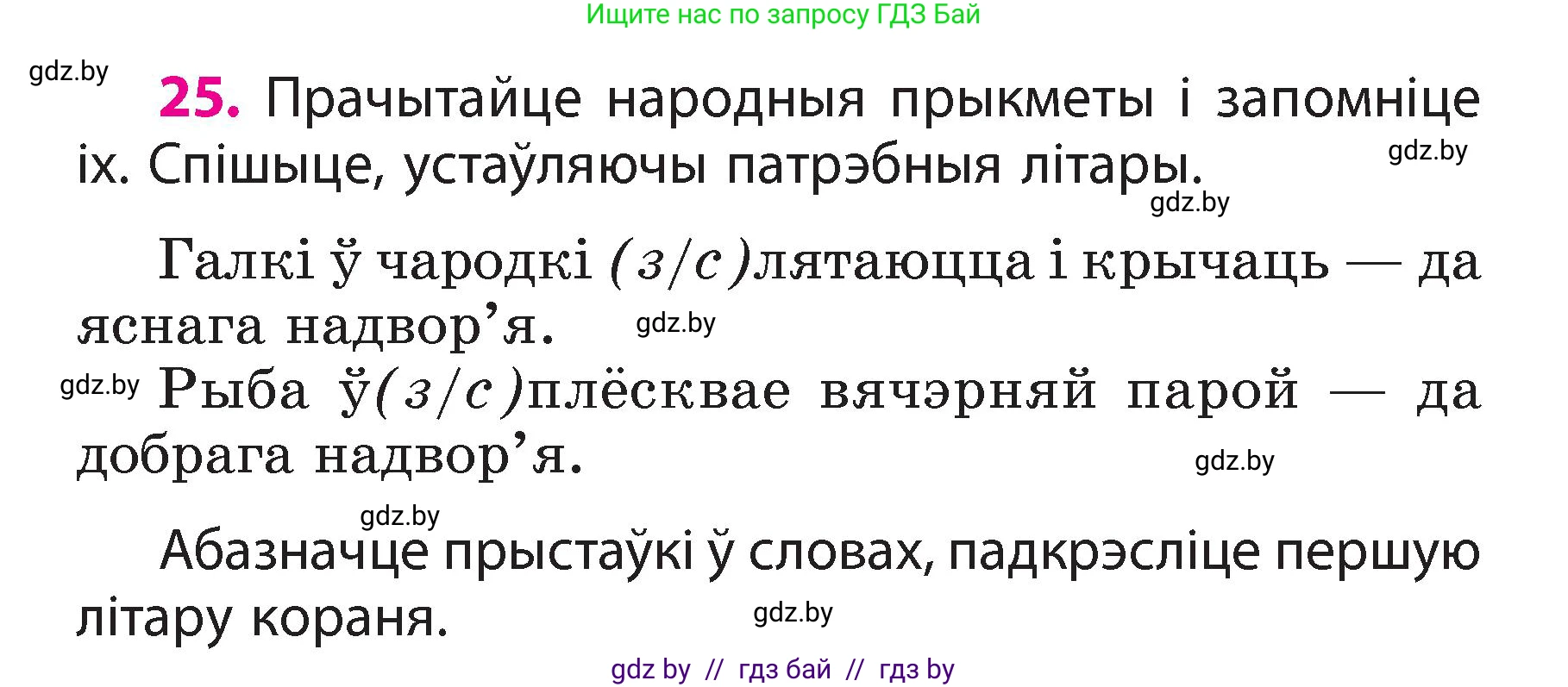 Ищите нас по запросу ГДЗ Бай

gdz.by

25. Прачытайце народныя прыкметы і запомніце іх. Спішыце, устаўляючы патрэбныя літары.

gdz.by

gdz.by

Галкі ў чародкі (з/с)лятаюцца і крычаць — да яснага надвор'я.

gdz.by

gdz.by

Рыба ў(з/с)плёсквае вячэрняй парой — да добрага надвор'я.

gdz.by

gdz.by

Абазначце прыстаўкі ў словах, падкрэсліце першую літару кораня.

gdz.by

gdz by // гдз бай // гдз by